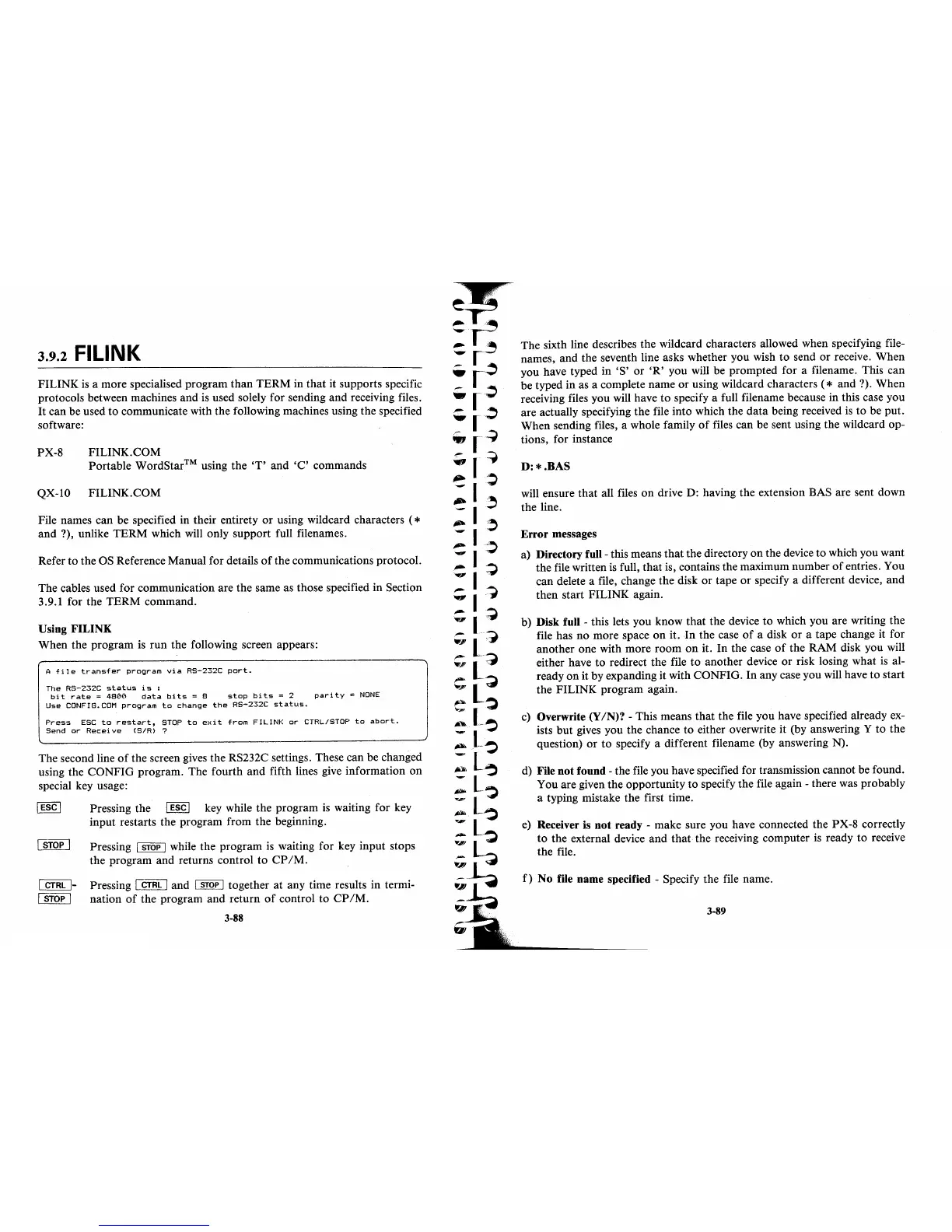 3.9.2 FILINK

FILINK is a more specialised program than TERM in that it supports specific protocols between machines and is used solely for sending and receiving files. It can be used to communicate with the following machines using the specified software:

PX-8 FILINK.COM
Portable WordStar$^{TM}$ using the 'T' and 'C' commands

QX-10 FILINK.COM

File names can be specified in their entirety or using wildcard characters (* and ?), unlike TERM which will only support full filenames.

Refer to the OS Reference Manual for details of the communications protocol.

The cables used for communication are the same as those specified in Section 3.9.1 for the TERM command.

Using FILINK
When the program is run the following screen appears:

A file transfer program via RS-232C port.

The RS-232C status is :
bit rate = 4800 data bits = 8 stop bits = 2 parity = NONE
Use CONFIG.COM program to change the RS-232C status.

Press ESC to restart, STOP to exit from FILINK or CTRL/STOP to abort.
Send or Receive (S/R) ?

The second line of the screen gives the RS232C settings. These can be changed using the CONFIG program. The fourth and fifth lines give information on special key usage:

ESC Pressing the ESC key while the program is waiting for key input restarts the program from the beginning.

STOP Pressing STOP while the program is waiting for key input stops the program and returns control to CP/M.

CTRL - STOP Pressing CTRL and STOP together at any time results in termination of the program and return of control to CP/M.

3-88

The sixth line describes the wildcard characters allowed when specifying filenames, and the seventh line asks whether you wish to send or receive. When you have typed in 'S' or 'R' you will be prompted for a filename. This can be typed in as a complete name or using wildcard characters (* and ?). When receiving files you will have to specify a full filename because in this case you are actually specifying the file into which the data being received is to be put. When sending files, a whole family of files can be sent using the wildcard options, for instance

D:*.BAS

will ensure that all files on drive D: having the extension BAS are sent down the line.

Error messages

a) Directory full - this means that the directory on the device to which you want the file written is full, that is, contains the maximum number of entries. You can delete a file, change the disk or tape or specify a different device, and then start FILINK again.

b) Disk full - this lets you know that the device to which you are writing the file has no more space on it. In the case of a disk or a tape change it for another one with more room on it. In the case of the RAM disk you will either have to redirect the file to another device or risk losing what is already on it by expanding it with CONFIG. In any case you will have to start the FILINK program again.

c) Overwrite (Y/N)? - This means that the file you have specified already exists but gives you the chance to either overwrite it (by answering Y to the question) or to specify a different filename (by answering N).

d) File not found - the file you have specified for transmission cannot be found. You are given the opportunity to specify the file again - there was probably a typing mistake the first time.

e) Receiver is not ready - make sure you have connected the PX-8 correctly to the external device and that the receiving computer is ready to receive the file.

f) No file name specified - Specify the file name.

3-89